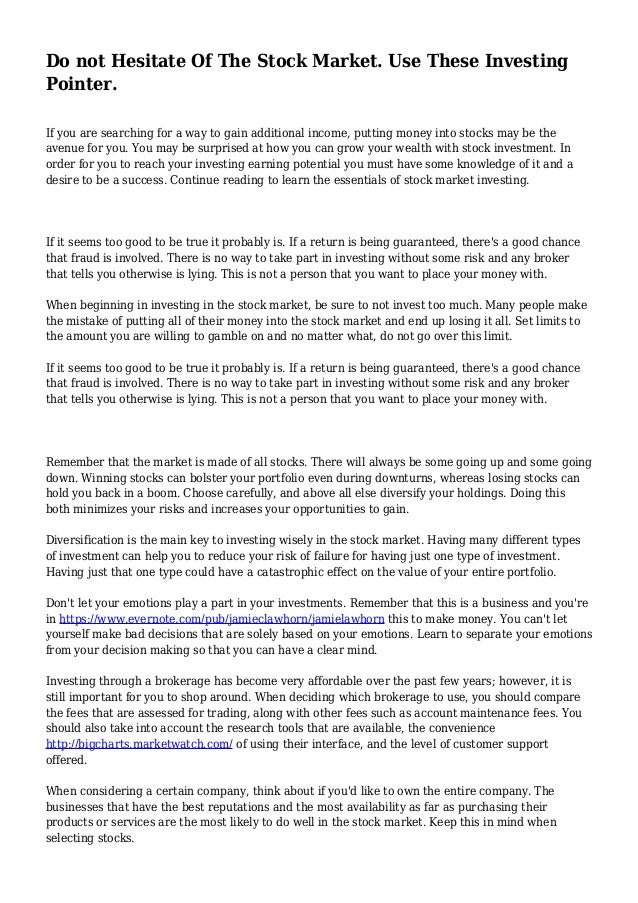 Do not Hesitate Of The Stock Market. Use These Investing Pointer.

If you are searching for a way to gain additional income, putting money into stocks may be the avenue for you. You may be surprised at how you can grow your wealth with stock investment. In order for you to reach your investing earning potential you must have some knowledge of it and a desire to be a success. Continue reading to learn the essentials of stock market investing.

If it seems too good to be true it probably is. If a return is being guaranteed, there's a good chance that fraud is involved. There is no way to take part in investing without some risk and any broker that tells you otherwise is lying. This is not a person that you want to place your money with.

When beginning in investing in the stock market, be sure to not invest too much. Many people make the mistake of putting all of their money into the stock market and end up losing it all. Set limits to the amount you are willing to gamble on and no matter what, do not go over this limit.

If it seems too good to be true it probably is. If a return is being guaranteed, there's a good chance that fraud is involved. There is no way to take part in investing without some risk and any broker that tells you otherwise is lying. This is not a person that you want to place your money with.

Remember that the market is made of all stocks. There will always be some going up and some going down. Winning stocks can bolster your portfolio even during downturns, whereas losing stocks can hold you back in a boom. Choose carefully, and above all else diversify your holdings. Doing this both minimizes your risks and increases your opportunities to gain.

Diversification is the main key to investing wisely in the stock market. Having many different types of investment can help you to reduce your risk of failure for having just one type of investment. Having just that one type could have a catastrophic effect on the value of your entire portfolio.

Don't let your emotions play a part in your investments. Remember that this is a business and you're in https://www.evernote.com/pub/jamieclawhorn/jamielawhorn this to make money. You can't let yourself make bad decisions that are solely based on your emotions. Learn to separate your emotions from your decision making so that you can have a clear mind.

Investing through a brokerage has become very affordable over the past few years; however, it is still important for you to shop around. When deciding which brokerage to use, you should compare the fees that are assessed for trading, along with other fees such as account maintenance fees. You should also take into account the research tools that are available, the convenience http://bigcharts.marketwatch.com/ of using their interface, and the level of customer support offered.

When considering a certain company, think about if you'd like to own the entire company. The businesses that have the best reputations and the most availability as far as purchasing their products or services are the most likely to do well in the stock market. Keep this in mind when selecting stocks.